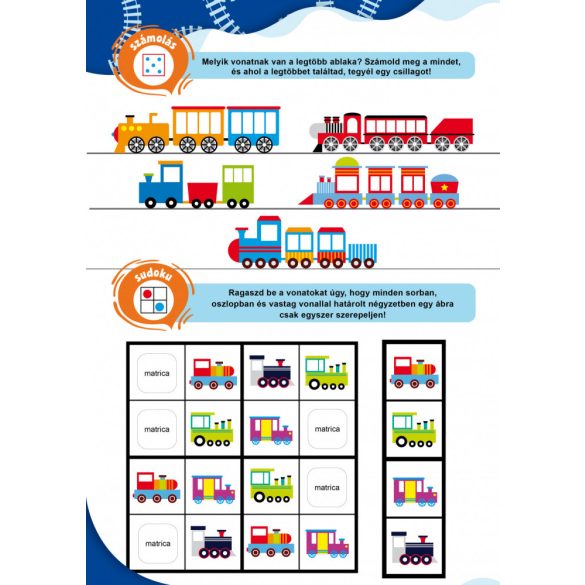 számolás

Melyik vonatnak van a legtöbb ablaka? Számold meg a mindet, és ahol a legtöbbet találtad, tegyél egy csillagot!

sudoku

Ragaszd be a vonatokat úgy, hogy minden sorban, oszlopban és vastag vonallal határolt négyzetben egy ábra csak egyszer szerepeljen!

matrica

matrica

matrica

matrica

matrica